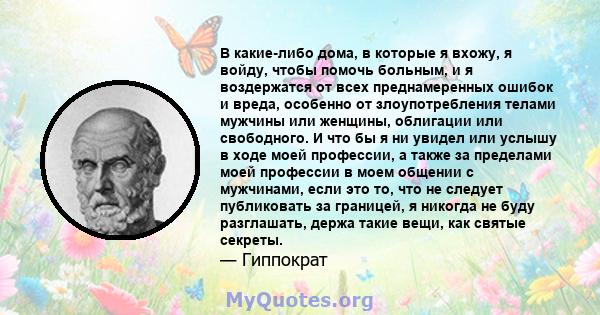 В какие-либо дома, в которые я вхожу, я войду, чтобы помочь больным, и я воздержатся от всех преднамеренных ошибок и вреда, особенно от злоупотребления телами мужчины или женщины, облигации или свободного. И что бы я ни увидел или услышу в ходе моей профессии, а также за пределами моей профессии в моем общении с мужчинами, если это то, что не следует публиковать за границей, я никогда не буду разглашать, держа такие вещи, как святые секреты.
— Гиппократ

MyQuotes.org